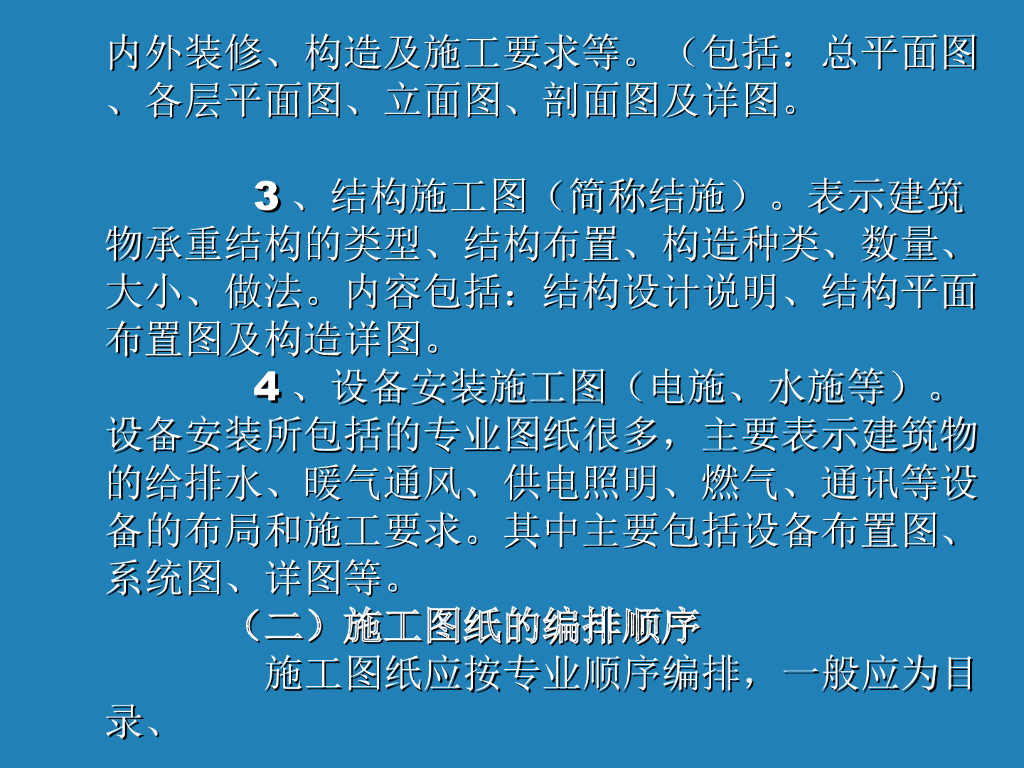 内外装修、构造及施工要求等。（包括：总平面图、各层平面图、立面图、剖面图及详图。

3、结构施工图（简称结施）。表示建筑物承重结构的类型、结构布置、构造种类、数量、大小、做法。内容包括：结构设计说明、结构平面布置图及构造详图。

4、设备安装施工图（电施、水施等）。设备安装所包括的专业图纸很多，主要表示建筑物的给排水、暖气通风、供电照明、燃气、通讯等设备的布局和施工要求。其中主要包括设备布置图、系统图、详图等。

（二）施工图纸的编排顺序

施工图纸应按专业顺序编排，一般应为目录、